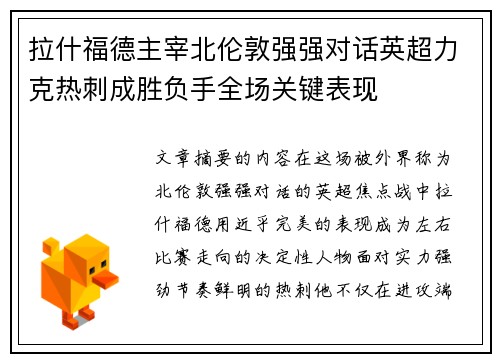 拉什福德主宰北伦敦强强对话英超力克热刺成胜负手全场关键表现

文章摘要的内容在这场被外界称为北伦敦强强对话的英超焦点战中拉什福德用近乎完美的表现成为左右比赛走向的决定性人物面对实力强劲节奏鲜明的热刺他不仅在进攻端